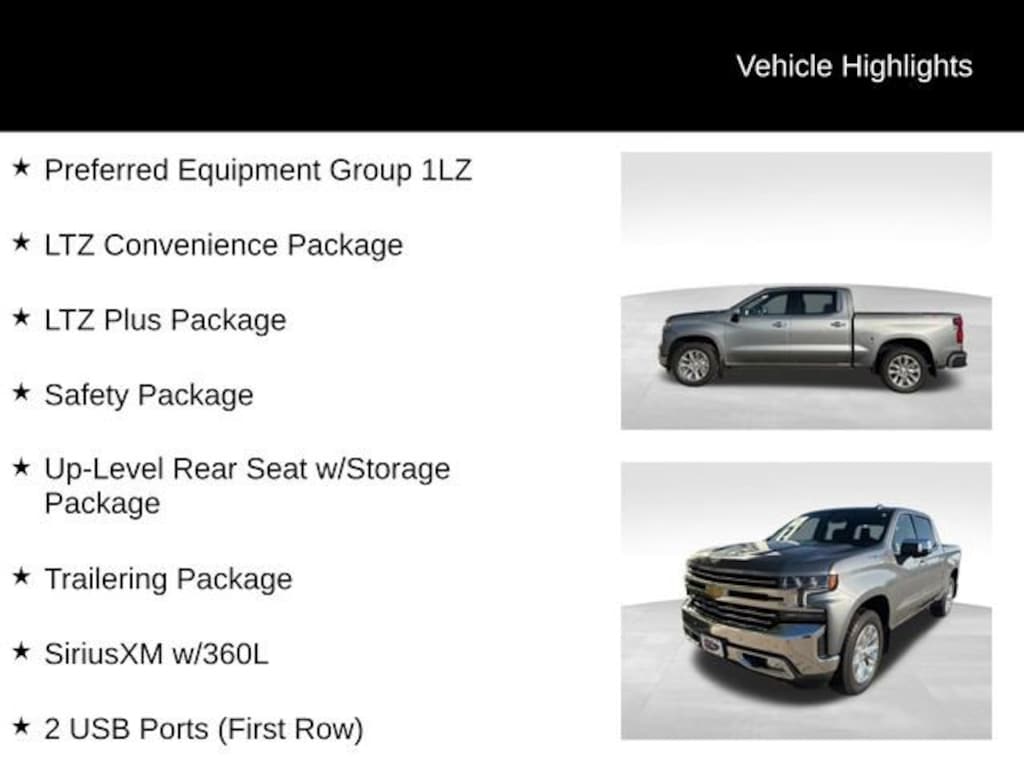 Vehicle Highlights

★ Preferred Equipment Group 1LZ

★ LTZ Convenience Package

★ LTZ Plus Package

★ Safety Package

★ Up-Level Rear Seat w/Storage Package

★ Trailering Package

★ SiriusXM w/360L

★ 2 USB Ports (First Row)